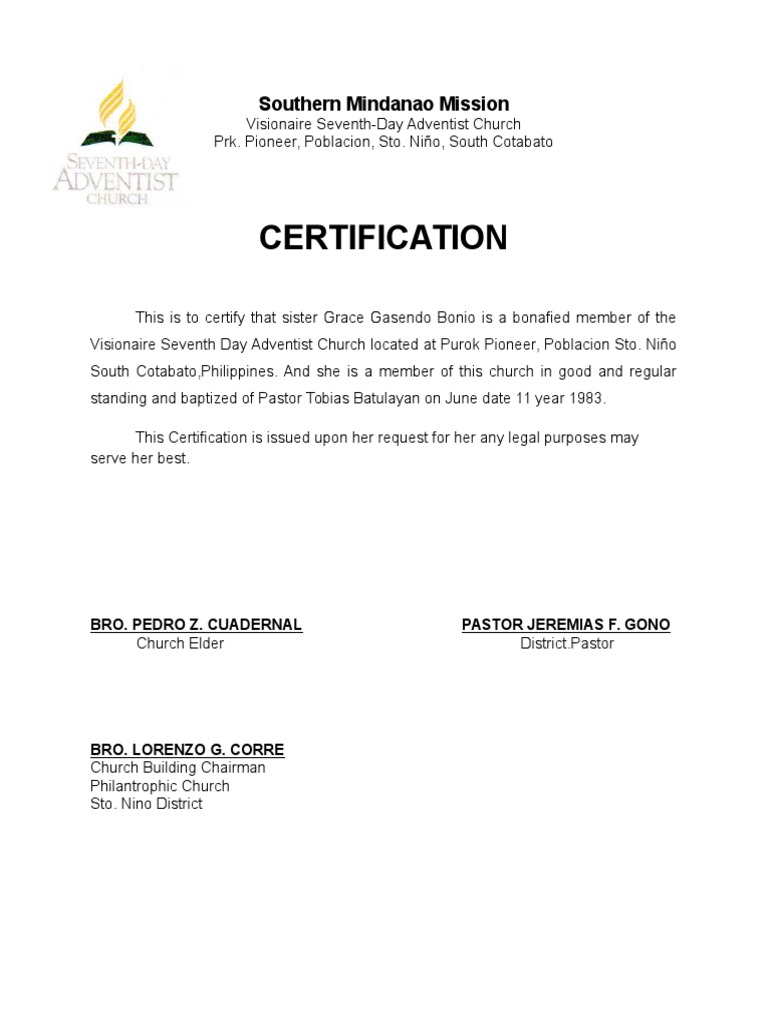 SEVENTH-DAY ADVENTIST CHURCH

Southern Mindanao Mission
Visionaire Seventh-Day Adventist Church
Prk. Pioneer, Poblacion, Sto. Niño, South Cotabato

CERTIFICATION

This is to certify that sister Grace Gasendo Bonio is a bonafied member of the Visionaire Seventh Day Adventist Church located at Purok Pioneer, Poblacion Sto. Niño South Cotabato,Philippines. And she is a member of this church in good and regular standing and baptized of Pastor Tobias Batulayan on June date 11 year 1983.

This Certification is issued upon her request for her any legal purposes may serve her best.

BRO. PEDRO Z. CUADERNAL
Church Elder

PASTOR JEREMIAS F. GONO
District.Pastor

BRO. LORENZO G. CORRE
Church Building Chairman
Philantrophic Church
Sto. Nino District